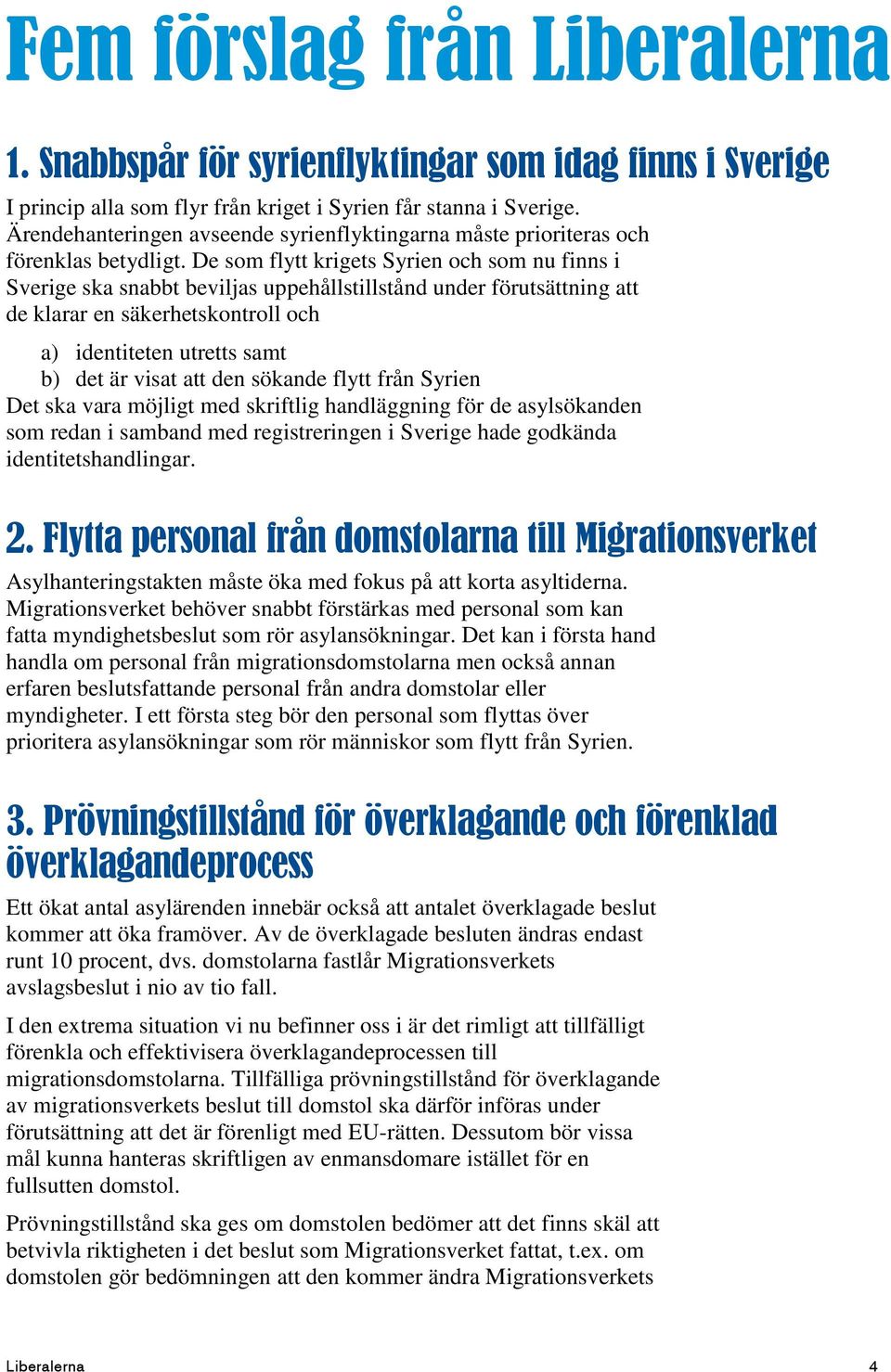 Fem förslag från Liberalerna

1. Snabbspår för syrienflyktingar som idag finns i Sverige

I princip alla som flyr från kriget i Syrien får stanna i Sverige. Ärendehanteringen avseende syrienflyktingarna måste prioriteras och förenklas betydligt. De som flytt krigets Syrien och som nu finns i Sverige ska snabbt beviljas uppehållstillstånd under förutsättning att de klarar en säkerhetskontroll och

a) identiteten utretts samt
b) det är visat att den sökande flytt från Syrien

Det ska vara möjligt med skriftlig handläggning för de asylsökanden som redan i samband med registreringen i Sverige hade godkända identitetshandlingar.

2. Flytta personal från domstolarna till Migrationsverket

Asylhanteringstakten måste öka med fokus på att korta asyltiderna. Migrationsverket behöver snabbt förstärkas med personal som kan fatta myndighetsbeslut som rör asylansökningar. Det kan i första hand handla om personal från migrationsdomstolarna men också annan erfaren beslutsfattande personal från andra domstolar eller myndigheter. I ett första steg bör den personal som flyttas över prioritera asylansökningar som rör människor som flytt från Syrien.

3. Prövningstillstånd för överklagande och förenklad överklagandeprocess

Ett ökat antal asylärenden innebär också att antalet överklagade beslut kommer att öka framöver. Av de överklagade besluten ändras endast runt 10 procent, dvs. domstolarna fastlår Migrationsverkets avslagsbeslut i nio av tio fall.

I den extrema situation vi nu befinner oss i är det rimligt att tillfälligt förenkla och effektivisera överklagandeprocessen till migrationsdomstolarna. Tillfälliga prövningstillstånd för överklagande av migrationsverkets beslut till domstol ska därför införas under förutsättning att det är förenligt med EU-rätten. Dessutom bör vissa mål kunna hanteras skriftligen av enmansdomare istället för en fullsutten domstol.

Prövningstillstånd ska ges om domstolen bedömer att det finns skäl att betvivla riktigheten i det beslut som Migrationsverket fattat, t.ex. om domstolen gör bedömningen att den kommer ändra Migrationsverkets

Liberalerna 4